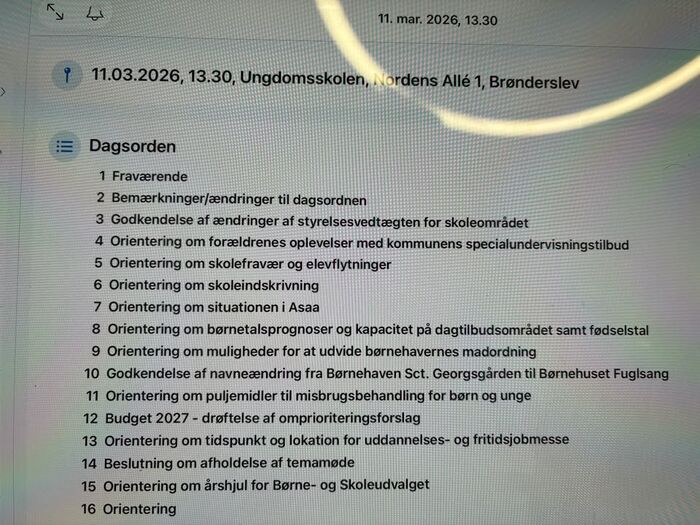 11. mar. 2026, 13.30

11.03.2026, 13.30, Ungdomsskolen, Nordens Allé 1, Brønderslev

Dagsorden

1 Fraværende
2 Bemærkninger/ændringer til dagsordnen
3 Godkendelse af ændringer af styrelsesvedtægten for skoleområdet
4 Orientering om forældrenes oplevelser med kommunens specialundervisningstilbud
5 Orientering om skolefravær og elevflytninger
6 Orientering om skoleindskrivning
7 Orientering om situationen i Asaa
8 Orientering om børnetalsprognoser og kapacitet på dagtilbudsområdet samt fødselstal
9 Orientering om muligheder for at udvide børnehavernes madordning
10 Godkendelse af navneændring fra Børnehaven Sct. Georgsgården til Børnehuset Fuglsang
11 Orientering om puljemidler til misbrugsbehandling for børn og unge
12 Budget 2027 - drøftelse af omprioriteringsforslag
13 Orientering om tidspunkt og lokation for uddannelses- og fritidsjobmesse
14 Beslutning om afholdelse af temamøde
15 Orientering om årshjul for Børne- og Skoleudvalget
16 Orientering